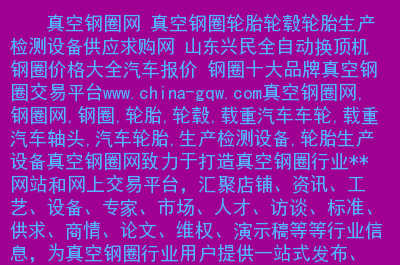 真空钢圈网 真空钢圈轮胎轮毂轮胎生产检测设备供应求购网 山东兴民全自动换顶机钢圈价格大全汽车报价 钢圈十大品牌真空钢圈交易平台www.china-gqw.com真空钢圈网,钢圈网,钢圈,轮胎,轮毂,载重汽车车轮,载重汽车轴头,汽车轮胎,生产检测设备,轮胎生产设备真空钢圈网致力于打造真空钢圈行业**网站和网上交易平台，汇聚店铺、资讯、工艺、设备、专家、市场、人才、访谈、标准、供求、商情、论文、维权、演示稿等等行业信息，为真空钢圈行业用户提供一站式发布、